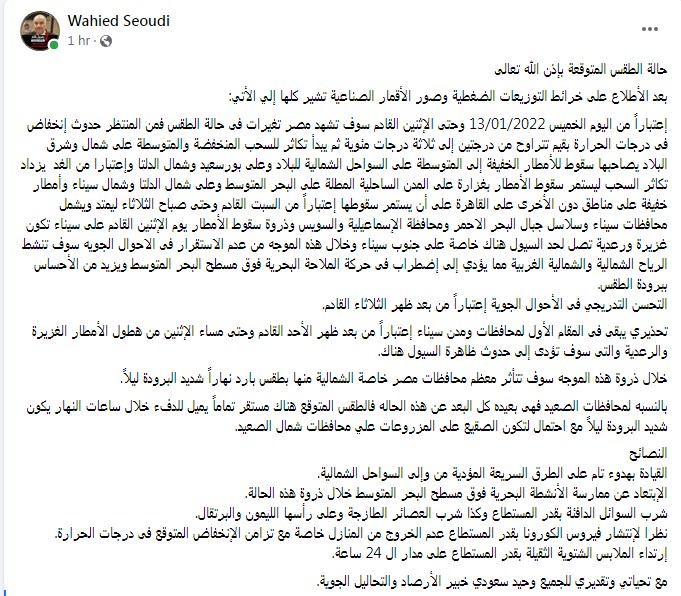 Wahied Seoudi
1 hr ·

حالة الطقس المتوقعة بإذن الله تعالى

بعد الأطلاع على خرائط التوزيعات الضغطية وصور الأقمار الصناعية تشير كلها إلي الأتي:

إعتباراً من اليوم الخميس 13/01/2022 وحتى الإثنين القادم سوف تشهد مصر تغيرات فى حالة الطقس فمن المنتظر حدوث إنخفاض فى درجات الحرارة بقيم تتراوح من درجتين إلى ثلاثة درجات مئوية ثم يبدأ تكاثر للسحب المنخفضة والمتوسطة على شمال وشرق البلاد يصاحبها سقوط للأمطار الخفيفة إلى المتوسطة على السواحل الشمالية للبلاد وعلى بورسعيد وشمال الدلتا وإعتبارا من الغد يزداد تكاثر السحب ليستمر سقوط الأمطار بغزارة على المدن الساحلية المطلة علي البحر المتوسط وعلى شمال الدلتا وشمال سيناء وأمطار خفيفة على مناطق دون الأخرى على القاهرة على أن يستمر سقوطها إعتباراً من السبت القادم وحتى صباح الثلاثاء ليمتد ويشمل محافظات سيناء وسلاسل جبال البحر الاحمر ومحافظة الإسماعيلية والسويس وذروة سقوط الأمطار يوم الإثنين القادم على سيناء تكون غزيرة ورعدية تصل لحد السيول هناك خاصة على جنوب سيناء وخلال هذه الموجه من عدم الاستقرار فى الاحوال الجويه سوف تنشط الرياح الشمالية والشمالية الغربية مما يؤدي إلى إضطراب فى حركة الملاحة البحرية فوق مسطح البحر المتوسط ويزيد من الأحساس ببرودة الطقس.
التحسن التدريجي فى الأحوال الجوية إعتباراً من بعد ظهر الثلاثاء القادم.

تحذيري يبقى فى المقام الأول لمحافظات ومدن سيناء إعتباراً من بعد ظهر الأحد القادم وحتى مساء الإثنين من هطول الأمطار الغزيرة والرعدية والتى سوف تؤدى إلى حدوث ظاهرة السيول هناك.

خلال ذروة هذه الموجه سوف تتأثر معظم محافظات مصر خاصة الشمالية منها بطقس بارد نهاراً شديد البرودة ليلاً.

بالنسبه لمحافظات الصعيد فهى بعيده كل البعد عن هذه الحاله فالطقس المتوقع هناك مستقر تماماً يميل للدفء خلال ساعات النهار يكون شديد البرودة ليلاً مع احتمال لتكون الصقيع على المزروعات علي محافظات شمال الصعيد.

النصائح
القيادة بهدوء تام على الطرق السريعة المؤدية من وإلى السواحل الشمالية.
الإبتعاد عن ممارسة الأنشطة البحرية فوق مسطح البحر المتوسط خلال ذروة هذه الحالة.
شرب السوائل الدافئة بقدر المستطاع وكذا شرب العصائر الطازجة وعلى رأسها الليمون والبرتقال.
نظرا لإنتشار فيروس الكورونا بقدر المستطاع عدم الخروج من المنازل خاصة مع تزامن الإنخفاض المتوقع فى درجات الحرارة.
إرتداء الملابس الشتوية الثقيلة بقدر المستطاع على مدار ال 24 ساعة.

مع تحياتي وتقديري للجميع وحيد سعودي خبير الأرصاد والتحاليل الجوية.